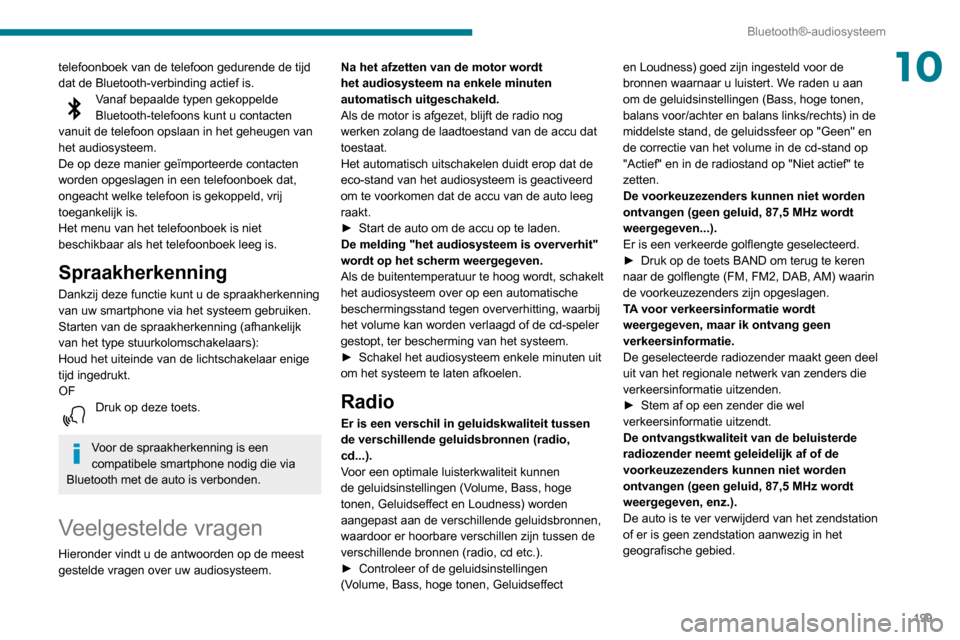 Bluetooth®-audiosysteem

10

telefoonboek van de telefoon gedurende de tijd dat de Bluetooth-verbinding actief is.

Vanaf bepaalde typen gekoppelde Bluetooth-telefoons kunt u contacten vanuit de telefoon opslaan in het geheugen van het audiosysteem.
De op deze manier geïmporteerde contacten worden opgeslagen in een telefoonboek dat, ongeacht welke telefoon is gekoppeld, vrij toegankelijk is.
Het menu van het telefoonboek is niet beschikbaar als het telefoonboek leeg is.

Spraakherkenning

Dankzij deze functie kunt u de spraakherkenning van uw smartphone via het systeem gebruiken.
Starten van de spraakherkenning (afhankelijk van het type stuurkolomschakelaars):
Houd het uiteinde van de lichtschakelaar enige tijd ingedrukt.
OF

Druk op deze toets.

Voor de spraakherkenning is een compatibele smartphone nodig die via Bluetooth met de auto is verbonden.

Veelgestelde vragen

Hieronder vindt u de antwoorden op de meest gestelde vragen over uw audiosysteem.

Na het afzetten van de motor wordt het audiosysteem na enkele minuten automatisch uitgeschakeld.
Als de motor is afgezet, blijft de radio nog werken zolang de laadtoestand van de accu dat toestaat.
Het automatisch uitschakelen duidt erop dat de eco-stand van het audiosysteem is geactiveerd om te voorkomen dat de accu van de auto leeg raakt.
► Start de auto om de accu op te laden.
De melding "het audiosysteem is oververhit" wordt op het scherm weergegeven.
Als de buitentemperatuur te hoog wordt, schakelt het audiosysteem over op een automatische beschermingsstand tegen oververhitting, waarbij het volume kan worden verlaagd of de cd-speler gestopt, ter bescherming van het systeem.
► Schakel het audiosysteem enkele minuten uit om het systeem te laten afkoelen.

Radio

Er is een verschil in geluidskwaliteit tussen de verschillende geluidsbronnen (radio, cd...).
Voor een optimale luisterkwaliteit kunnen de geluidsinstellingen (Volume, Bass, hoge tonen, Geluidseffect en Loudness) worden aangepast aan de verschillende geluidsbronnen, waardoor er hoorbare verschillen zijn tussen de verschillende bronnen (radio, cd etc.).
► Controleer of de geluidsinstellingen (Volume, Bass, hoge tonen, Geluidseffect en Loudness) goed zijn ingesteld voor de bronnen waarnaar u luistert. We raden u aan om de geluidsinstellingen (Bass, hoge tonen, balans voor/achter en balans links/rechts) in de middelste stand, de geluidssfeer op "Geen" en de correctie van het volume in de cd-stand op "Actief" en in de radiostand op "Niet actief" te zetten.
De voorkeuzezenders kunnen niet worden ontvangen (geen geluid, 87,5 MHz wordt weergegeven...).
Er is een verkeerde golflengte geselecteerd.
► Druk op de toets BAND om terug te keren naar de golflengte (FM, FM2, DAB, AM) waarin de voorkeuzezenders zijn opgeslagen.
TA voor verkeersinformatie wordt weergegeven, maar ik ontvang geen verkeersinformatie.
De geselecteerde radiozender maakt geen deel uit van het regionale netwerk van zenders die verkeersinformatie uitzenden.
► Stem af op een zender die wel verkeersinformatie uitzendt.
De ontvangstkwaliteit van de beluisterde radiozender neemt geleidelijk af of de voorkeuzezenders kunnen niet worden ontvangen (geen geluid, 87,5 MHz wordt weergegeven, enz.).
De auto is te ver verwijderd van het zendstation of er is geen zendstation aanwezig in het geografische gebied.

199

carmanualsonline.info